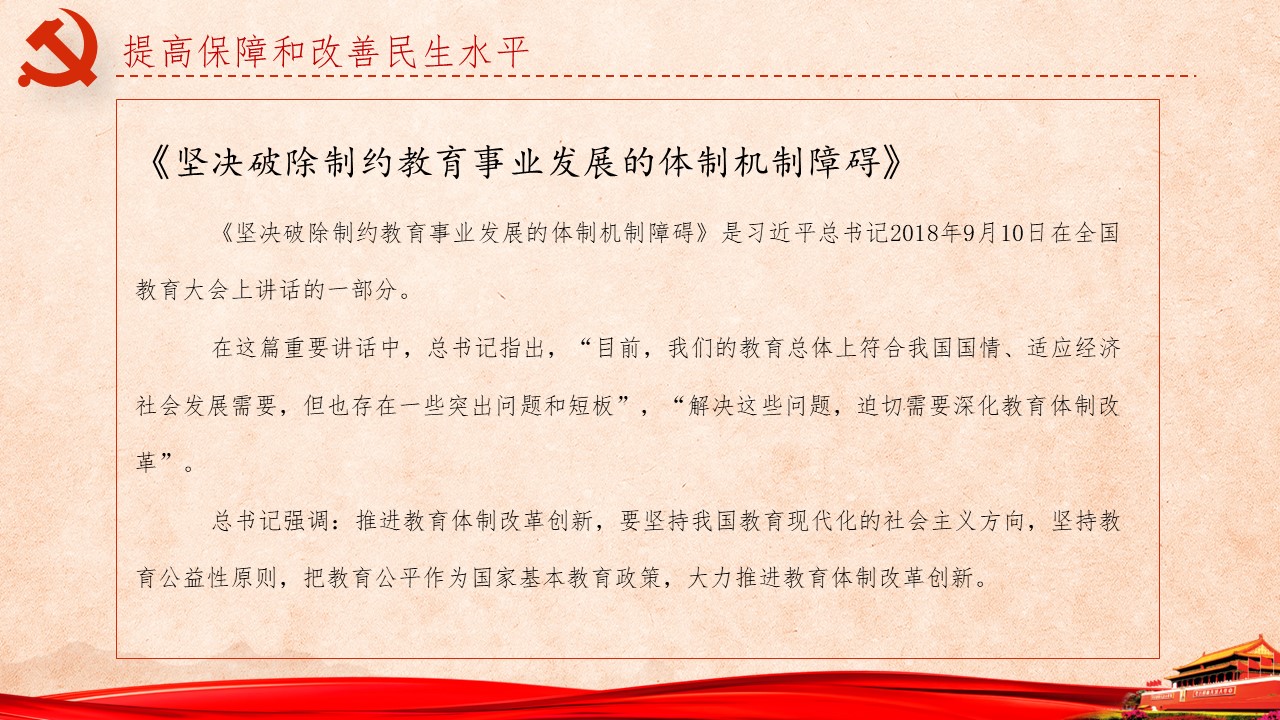 提高保障和改善民生水平

《坚决破除制约教育事业发展的体制机制障碍》

《坚决破除制约教育事业发展的体制机制障碍》是习近平总书记2018年9月10日在全国教育大会上讲话的一部分。

在这篇重要讲话中，总书记指出，“目前，我们的教育总体上符合我国国情、适应经济社会发展需要，但也存在一些突出问题和短板”，“解决这些问题，迫切需要深化教育体制改革”。

总书记强调：推进教育体制改革创新，要坚持我国教育现代化的社会主义方向，坚持教育公益性原则，把教育公平作为国家基本教育政策，大力推进教育体制改革创新。